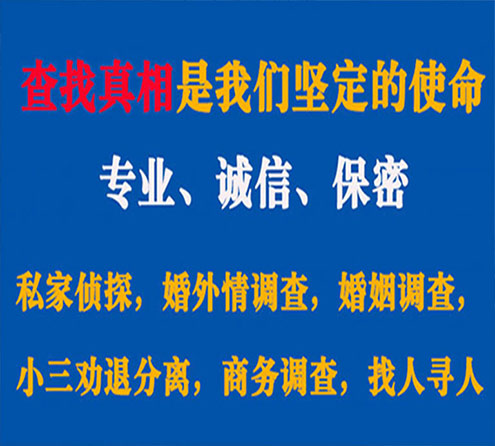 查找真相是我们坚定的使命

专业、诚信、保密

私家侦探，婚外情调查，婚姻调查，

小三劝退分离，商务调查，找人寻人